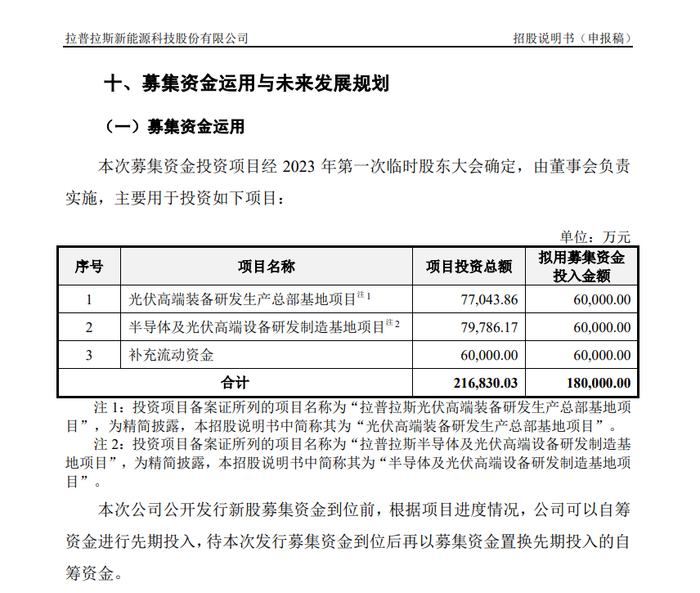 拉普拉斯新能源科技股份有限公司　　招股说明书（申报稿）

十、募集资金运用与未来发展规划

（一）募集资金运用

本次募集资金投资项目经 2023 年第一次临时股东大会确定，由董事会负责实施，主要用于投资如下项目：

单位：万元

| 序号 | 项目名称 | 项目投资总额 | 拟用募集资金投入金额 |
|---|---|---|---|
| 1 | 光伏高端装备研发生产总部基地项目$^{注1}$ | 77,043.86 | 60,000.00 |
| 2 | 半导体及光伏高端设备研发制造基地项目$^{注2}$ | 79,786.17 | 60,000.00 |
| 3 | 补充流动资金 | 60,000.00 | 60,000.00 |
| 合计 | | 216,830.03 | 180,000.00 |

注 1：投资项目备案证所列的项目名称为“拉普拉斯光伏高端装备研发生产总部基地项目”，为精简披露，本招股说明书中简称其为“光伏高端装备研发生产总部基地项目”。

注 2：投资项目备案证所列的项目名称为“拉普拉斯半导体及光伏高端设备研发制造基地项目”，为精简披露，本招股说明书中简称其为“半导体及光伏高端设备研发制造基地项目”。

本次公司公开发行新股募集资金到位前，根据项目进度情况，公司可以自筹资金进行先期投入，待本次发行募集资金到位后再以募集资金置换先期投入的自筹资金。